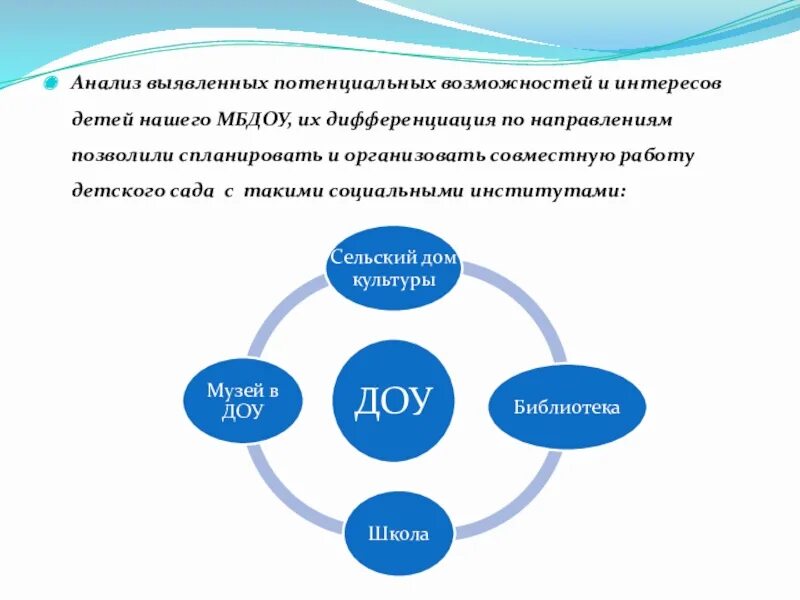 Анализ выявленных потенциальных возможностей и интересов детей нашего МБДОУ, их дифференциация по направлениям позволили спланировать и организовать совместную работу детского сада с такими социальными институтами:

Сельский дом культуры

Музей в ДОУ

ДОУ

Библиотека

Школа